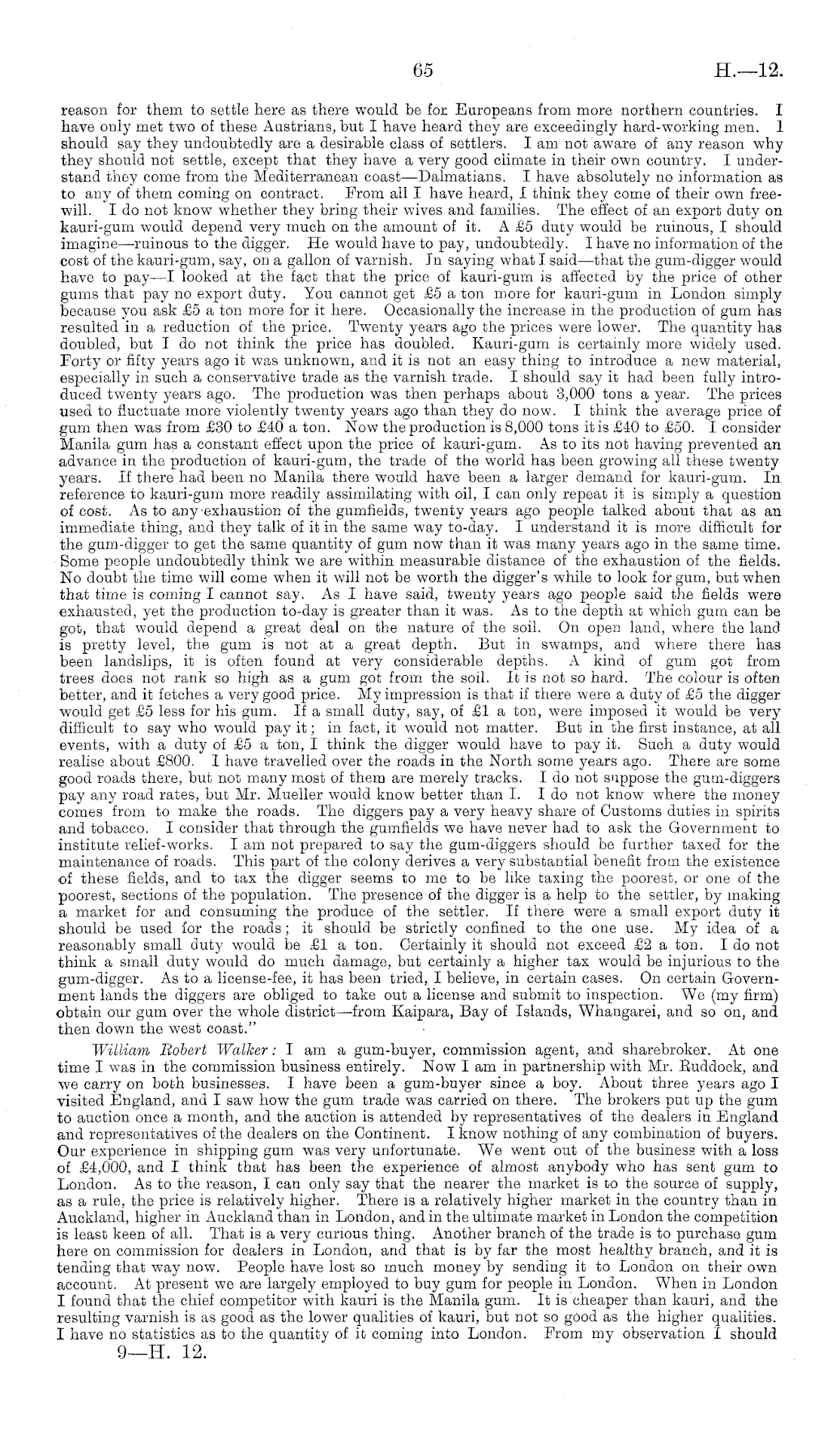 65 H.—12.

reason for them to settle here as there would be for Europeans from more northern countries. I have only met two of these Austrians, but I have heard they are exceedingly hard-working men. I should say they undoubtedly are a desirable class of settlers. I am not aware of any reason why they should not settle, except that they have a very good climate in their own country. I understand they come from the Mediterranean coast—Dalmatians. I have absolutely no information as to any of them coming on contract. From all I have heard, I think they come of their own freewill. I do not know whether they bring their wives and families. The effect of an export duty on kauri-gum would depend very much on the amount of it. A £5 duty would be ruinous, I should imagine—ruinous to the digger. He would have to pay, undoubtedly. I have no information of the cost of the kauri-gum, say, on a gallon of varnish. In saying what I said—that the gum-digger would have to pay—I looked at the fact that the price of kauri-gum is affected by the price of other gums that pay no export duty. You cannot get £5 a ton more for kauri-gum in London simply because you ask £5 a ton more for it here. Occasionally the increase in the production of gum has resulted in a reduction of the price. Twenty years ago the prices were lower. The quantity has doubled, but I do not think the price has doubled. Kauri-gum is certainly more widely used. Forty or fifty years ago it was unknown, and it is not an easy thing to introduce a new material, especially in such a conservative trade as the varnish trade. I should say it had been fully introduced twenty years ago. The production was then perhaps about 3,000 tons a year. The prices used to fluctuate more violently twenty years ago than they do now. I think the average price of gum then was from £30 to £40 a ton. Now the production is 8,000 tons it is £40 to £50. I consider Manila gum has a constant effect upon the price of kauri-gum. As to its not having prevented an advance in the production of kauri-gum, the trade of the world has been growing all these twenty years. If there had been no Manila there would have been a larger demand for kauri-gum. In reference to kauri-gum more readily assimilating with oil, I can only repeat it is simply a question of cost. As to any exhaustion of the gumfields, twenty years ago people talked about that as an immediate thing, and they talk of it in the same way to-day. I understand it is more difficult for the gum-digger to get the same quantity of gum now than it was many years ago in the same time. Some people undoubtedly think we are within measurable distance of the exhaustion of the fields. No doubt the time will come when it will not be worth the digger's while to look for gum, but when that time is coming I cannot say. As I have said, twenty years ago people said the fields were exhausted, yet the production to-day is greater than it was. As to the depth at which gum can be got, that would depend a great deal on the nature of the soil. On open land, where the land is pretty level, the gum is not at a great depth. But in swamps, and where there has been landslips, it is often found at very considerable depths. A kind of gum got from trees does not rank so high as a gum got from the soil. It is not so hard. The colour is often better, and it fetches a very good price. My impression is that if there were a duty of £5 the digger would get £5 less for his gum. If a small duty, say, of £1 a ton, were imposed it would be very difficult to say who would pay it; in fact, it would not matter. But in the first instance, at all events, with a duty of £5 a ton, I think the digger would have to pay it. Such a duty would realise about £800. I have travelled over the roads in the North some years ago. There are some good roads there, but not many most of them are merely tracks. I do not suppose the gum-diggers pay any road rates, but Mr. Mueller would know better than I. I do not know where the money comes from to make the roads. The diggers pay a very heavy share of Customs duties in spirits and tobacco. I consider that through the gumfields we have never had to ask the Government to institute relief-works. I am not prepared to say the gum-diggers should be further taxed for the maintenance of roads. This part of the colony derives a very substantial benefit from the existence of these fields, and to tax the digger seems to me to be like taxing the poorest, or one of the poorest, sections of the population. The presence of the digger is a help to the settler, by making a market for and consuming the produce of the settler. If there were a small export duty it should be used for the roads; it should be strictly confined to the one use. My idea of a reasonably small duty would be £1 a ton. Certainly it should not exceed £2 a ton. I do not think a small duty would do much damage, but certainly a higher tax would be injurious to the gum-digger. As to a license-fee, it has been tried, I believe, in certain cases. On certain Government lands the diggers are obliged to take out a license and submit to inspection. We (my firm) obtain our gum over the whole district—from Kaipara, Bay of Islands, Whangarei, and so on, and then down the west coast."

William Robert Walker: I am a gum-buyer, commission agent, and sharebroker. At one time I was in the commission business entirely. Now I am in partnership with Mr. Ruddock, and we carry on both businesses. I have been a gum-buyer since a boy. About three years ago I visited England, and I saw how the gum trade was carried on there. The brokers put up the gum to auction once a month, and the auction is attended by representatives of the dealers in England and representatives of the dealers on the Continent. I know nothing of any combination of buyers. Our experience in shipping gum was very unfortunate. We went out of the business with a loss of £4,000, and I think that has been the experience of almost anybody who has sent gum to London. As to the reason, I can only say that the nearer the market is to the source of supply, as a rule, the price is relatively higher. There is a relatively higher market in the country than in Auckland, higher in Auckland than in London, and in the ultimate market in London the competition is least keen of all. That is a very curious thing. Another branch of the trade is to purchase gum here on commission for dealers in London, and that is by far the most healthy branch, and it is tending that way now. People have lost so much money by sending it to London on their own account. At present we are largely employed to buy gum for people in London. When in London I found that the chief competitor with kauri is the Manila gum. It is cheaper than kauri, and the resulting varnish is as good as the lower qualities of kauri, but not so good as the higher qualities. I have no statistics as to the quantity of it coming into London. From my observation I should

9—H. 12.